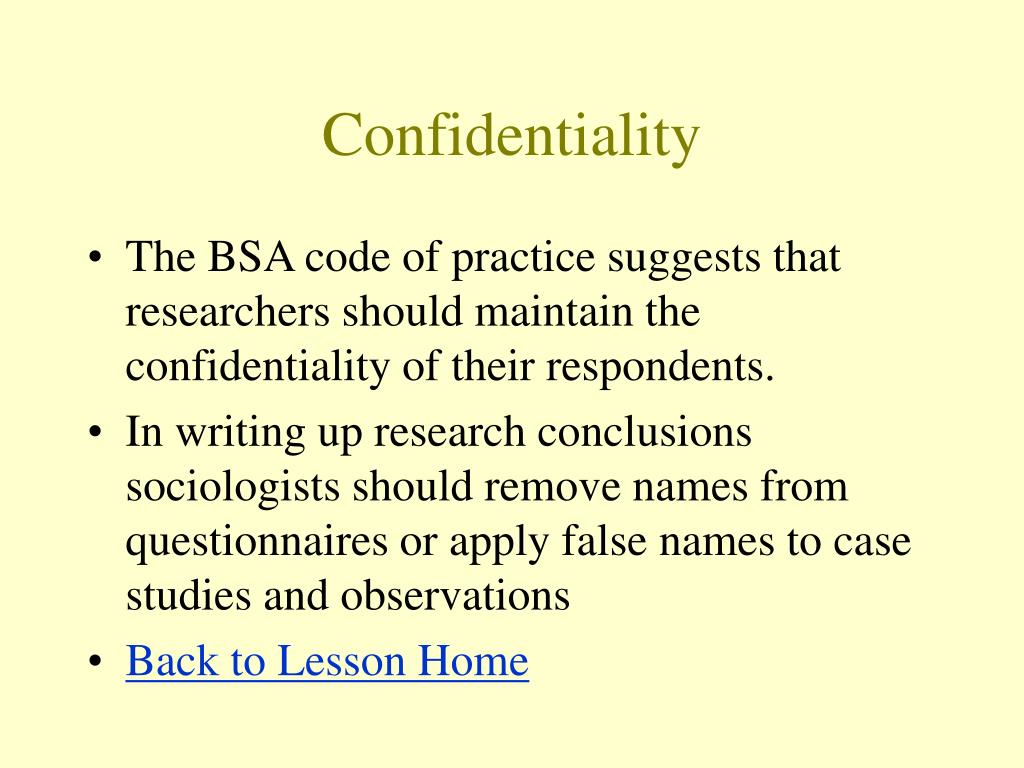 Confidentiality

• The BSA code of practice suggests that researchers should maintain the confidentiality of their respondents.

• In writing up research conclusions sociologists should remove names from questionnaires or apply false names to case studies and observations

• Back to Lesson Home